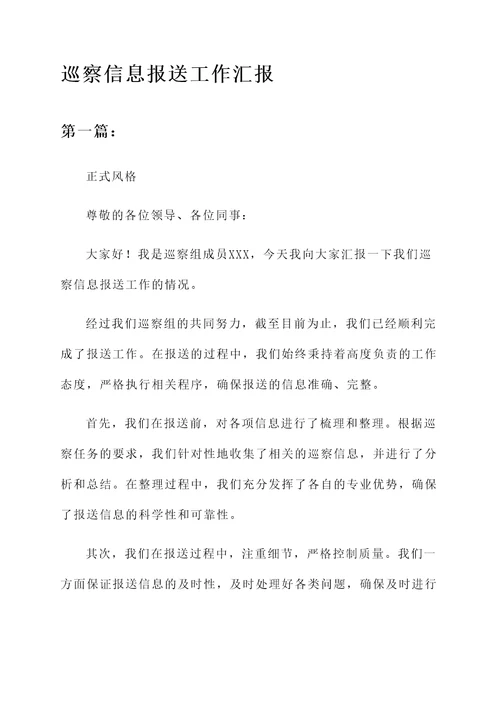 巡察信息报送工作汇报

第一篇：

正式风格

尊敬的各位领导、各位同事：

大家好！我是巡察组成员XXX，今天我向大家汇报一下我们巡察信息报送工作的情况。

经过我们巡察组的共同努力，截至目前为止，我们已经顺利完成了报送工作。在报送的过程中，我们始终秉持着高度负责的工作态度，严格执行相关程序，确保报送的信息准确、完整。

首先，我们在报送前，对各项信息进行了梳理和整理。根据巡察任务的要求，我们针对性地收集了相关的巡察信息，并进行了分析和总结。在整理过程中，我们充分发挥了各自的专业优势，确保了报送信息的科学性和可靠性。

其次，我们在报送过程中，注重细节，严格控制质量。我们一方面保证报送信息的及时性，及时处理好各类问题，确保及时进行